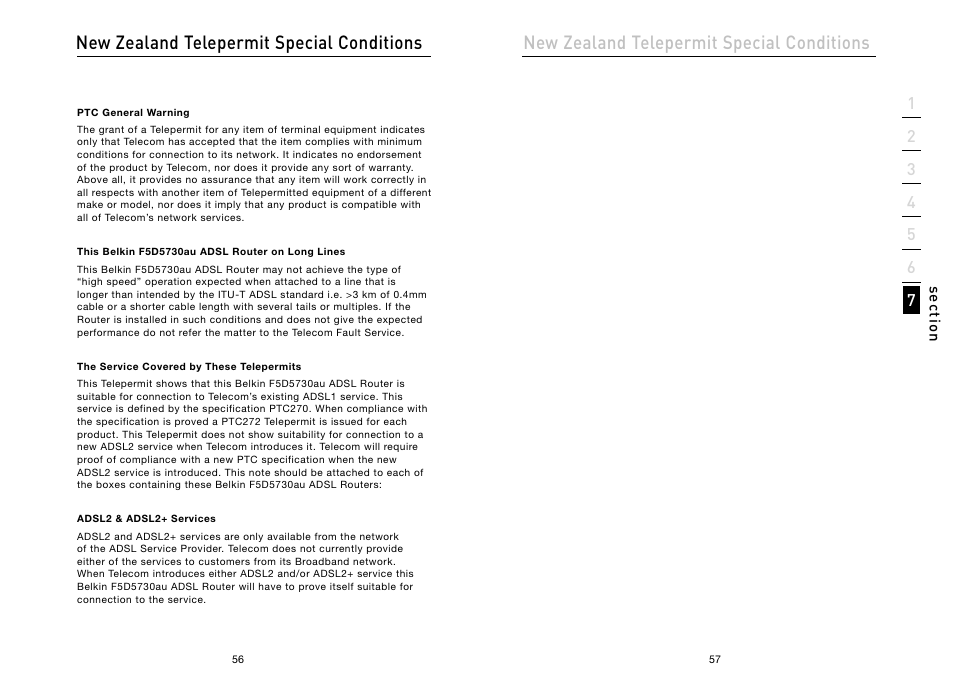 New Zealand Telepermit Special Conditions

PTC General Warning

The grant of a Telepermit for any item of terminal equipment indicates only that Telecom has accepted that the item complies with minimum conditions for connection to its network. It indicates no endorsement of the product by Telecom, nor does it provide any sort of warranty. Above all, it provides no assurance that any item will work correctly in all respects with another item of Telepermitted equipment of a different make or model, nor does it imply that any product is compatible with all of Telecom's network services.

This Belkin F5D5730au ADSL Router on Long Lines

This Belkin F5D5730au ADSL Router may not achieve the type of "high speed" operation expected when attached to a line that is longer than intended by the ITU-T ADSL standard i.e. >3 km of 0.4mm cable or a shorter cable length with several tails or multiples. If the Router is installed in such conditions and does not give the expected performance do not refer the matter to the Telecom Fault Service.

The Service Covered by These Telepermits

This Telepermit shows that this Belkin F5D5730au ADSL Router is suitable for connection to Telecom's existing ADSL1 service. This service is defined by the specification PTC270. When compliance with the specification is proved a PTC272 Telepermit is issued for each product. This Telepermit does not show suitability for connection to a new ADSL2 service when Telecom introduces it. Telecom will require proof of compliance with a new PTC specification when the new ADSL2 service is introduced. This note should be attached to each of the boxes containing these Belkin F5D5730au ADSL Routers:

ADSL2 & ADSL2+ Services

ADSL2 and ADSL2+ services are only available from the network of the ADSL Service Provider. Telecom does not currently provide either of the services to customers from its Broadband network. When Telecom introduces either ADSL2 and/or ADSL2+ service this Belkin F5D5730au ADSL Router will have to prove itself suitable for connection to the service.

56

New Zealand Telepermit Special Conditions

1
2
3
4
5
6
7
section

57